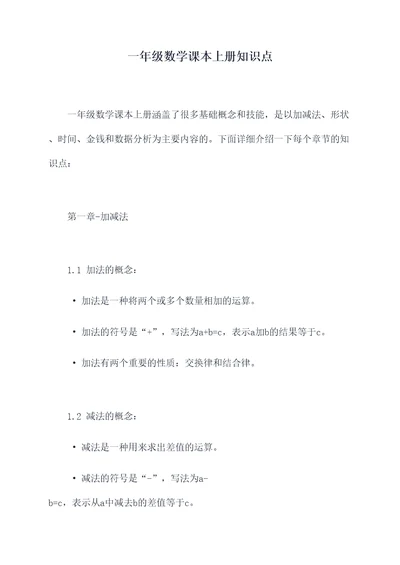 一年级数学课本上册知识点

一年级数学课本上册涵盖了很多基础概念和技能，是以加减法、形状、时间、金钱和数据分析为主要内容的。下面详细介绍一下每个章节的知识点：

第一章-加减法

1.1 加法的概念：

• 加法是一种将两个或多个数量相加的运算。

• 加法的符号是“+”，写法为a+b=c，表示a加b的结果等于c。

• 加法有两个重要的性质：交换律和结合律。

1.2 减法的概念：

• 减法是一种用来求出差值的运算。

• 减法的符号是“-”，写法为a-b=c，表示从a中减去b的差值等于c。